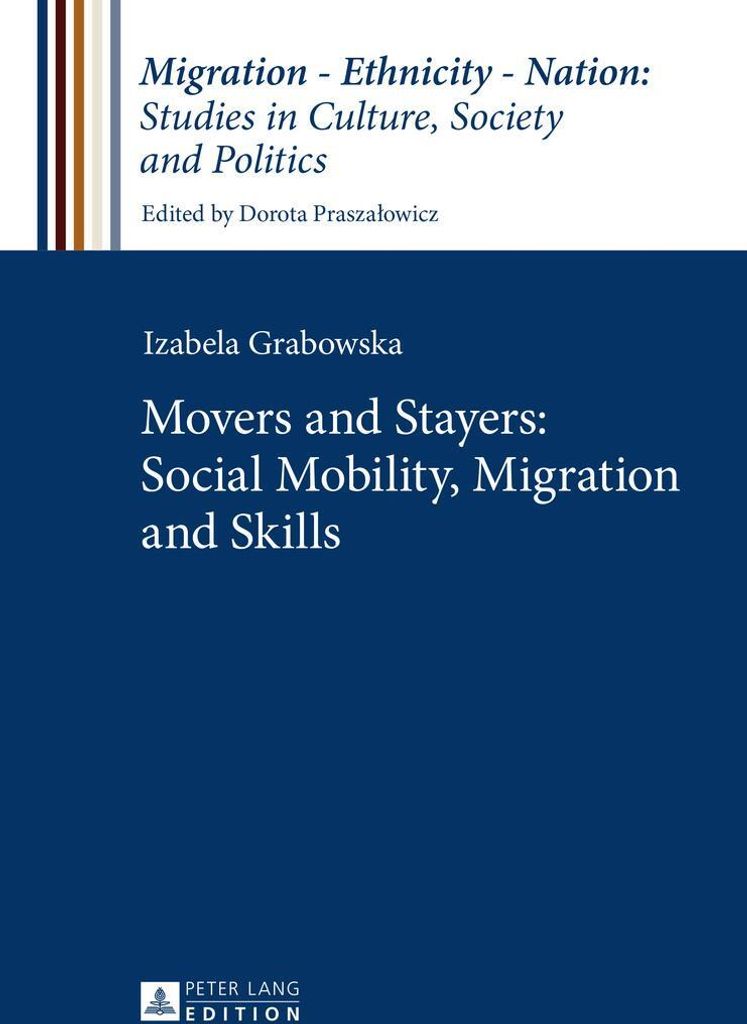 Migration - Ethnicity - Nation:
Studies in Culture, Society
and Politics

Edited by Dorota Praszałowicz

Izabela Grabowska

Movers and Stayers:
Social Mobility, Migration
and Skills

PETER LANG
EDITION